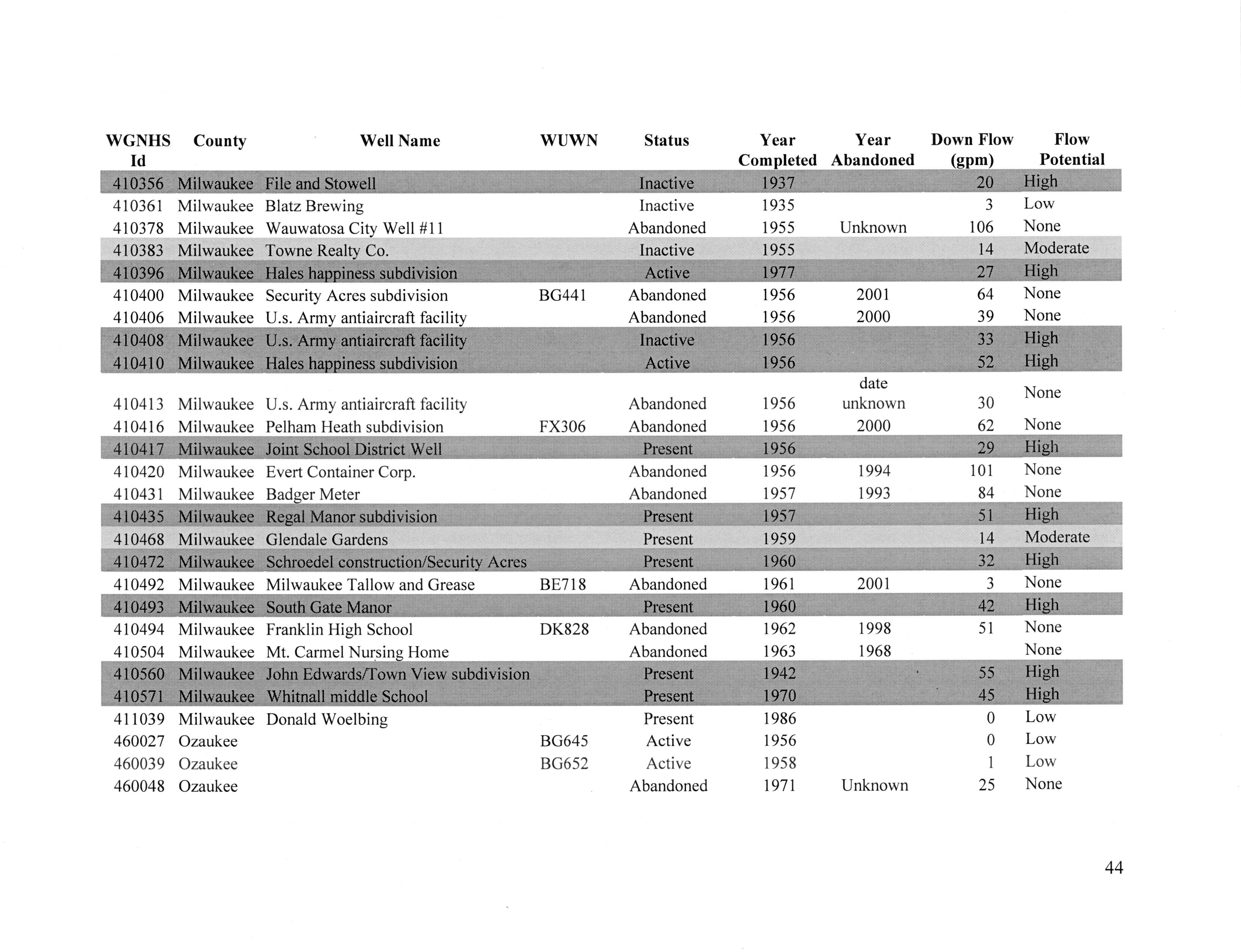 | WGNHS Id | County | Well Name | WUWN | Status | Year Completed | Year Abandoned | Down Flow (gpm) | Flow Potential |
|---|---|---|---|---|---|---|---|---|
| 410356 | Milwaukee | File and Stowell | | Inactive | 1937 | | 20 | High |
| 410361 | Milwaukee | Blatz Brewing | | Inactive | 1935 | | 3 | Low |
| 410378 | Milwaukee | Wauwatosa City Well #11 | | Abandoned | 1955 | Unknown | 106 | None |
| 410383 | Milwaukee | Towne Realty Co. | | Inactive | 1955 | | 14 | Moderate |
| 410396 | Milwaukee | Hales happiness subdivision | | Active | 1977 | | 27 | High |
| 410400 | Milwaukee | Security Acres subdivision | BG441 | Abandoned | 1956 | 2001 | 64 | None |
| 410406 | Milwaukee | U.s. Army antiaircraft facility | | Abandoned | 1956 | 2000 | 39 | None |
| 410408 | Milwaukee | U.s. Army antiaircraft facility | | Inactive | 1956 | | 33 | High |
| 410410 | Milwaukee | Hales happiness subdivision | | Active | 1956 | | 52 | High |
| 410413 | Milwaukee | U.s. Army antiaircraft facility | | Abandoned | 1956 | date unknown | 30 | None |
| 410416 | Milwaukee | Pelham Heath subdivision | FX306 | Abandoned | 1956 | 2000 | 62 | None |
| 410417 | Milwaukee | Joint School District Well | | Present | 1956 | | 29 | High |
| 410420 | Milwaukee | Evert Container Corp. | | Abandoned | 1956 | 1994 | 101 | None |
| 410431 | Milwaukee | Badger Meter | | Abandoned | 1957 | 1993 | 84 | None |
| 410435 | Milwaukee | Regal Manor subdivision | | Present | 1957 | | 51 | High |
| 410468 | Milwaukee | Glendale Gardens | | Present | 1959 | | 14 | Moderate |
| 410472 | Milwaukee | Schroedel construction/Security Acres | | Present | 1960 | | 32 | High |
| 410492 | Milwaukee | Milwaukee Tallow and Grease | BE718 | Abandoned | 1961 | 2001 | 3 | None |
| 410493 | Milwaukee | South Gate Manor | | Present | 1960 | | 42 | High |
| 410494 | Milwaukee | Franklin High School | DK828 | Abandoned | 1962 | 1998 | 51 | None |
| 410504 | Milwaukee | Mt. Carmel Nursing Home | | Abandoned | 1963 | 1968 | | None |
| 410560 | Milwaukee | John Edwards/Town View subdivision | | Present | 1942 | | 55 | High |
| 410571 | Milwaukee | Whitnall middle School | | Present | 1970 | | 45 | High |
| 411039 | Milwaukee | Donald Woelbing | | Present | 1986 | | 0 | Low |
| 460027 | Ozaukee | | BG645 | Active | 1956 | | 0 | Low |
| 460039 | Ozaukee | | BG652 | Active | 1958 | | 1 | Low |
| 460048 | Ozaukee | | | Abandoned | 1971 | Unknown | 25 | None |

44